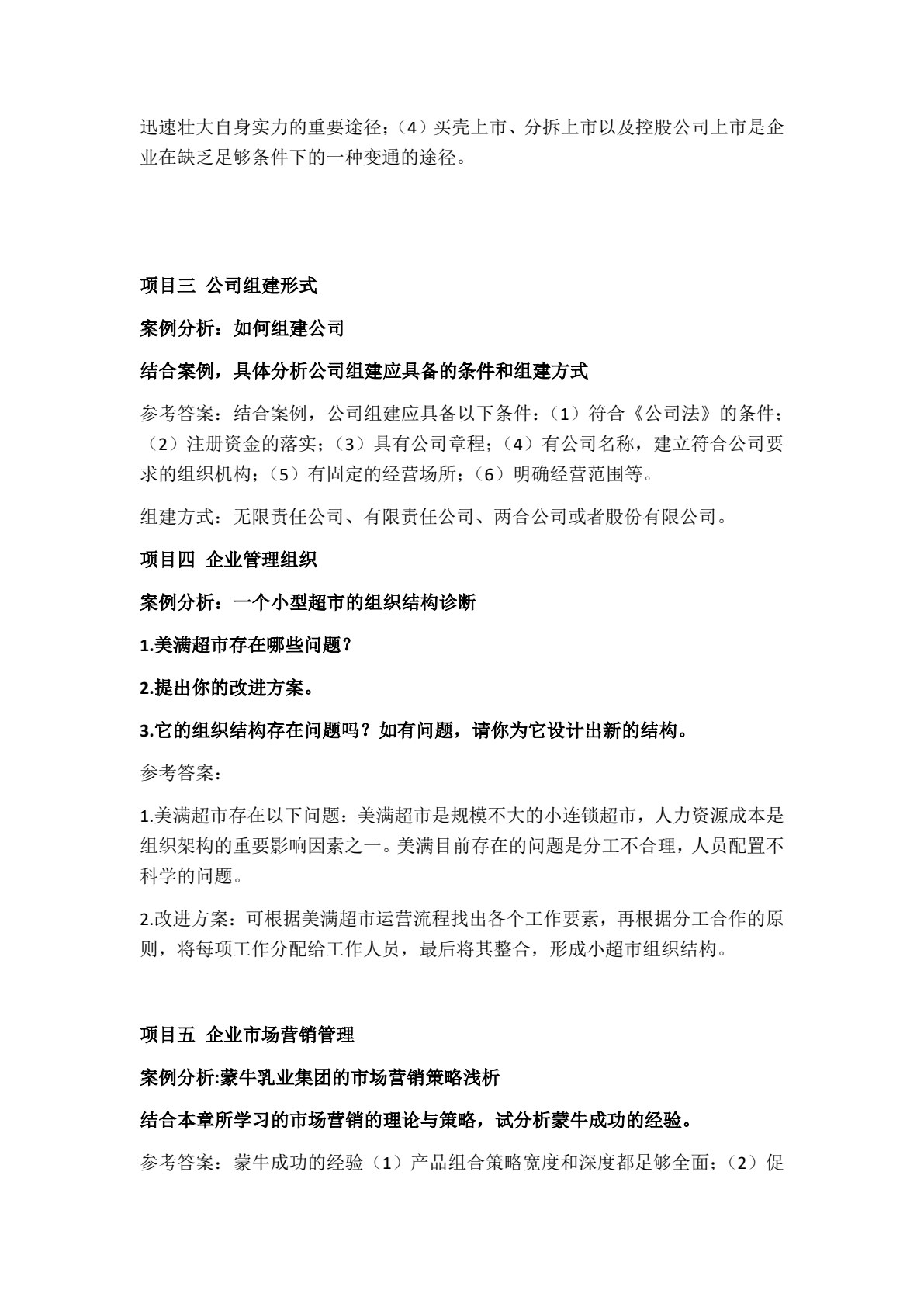 迅速壮大自身实力的重要途径;（4）买壳上市、分拆上市以及控股公司上市是企业在缺乏足够条件下的一种变通的途径。

项目三 公司组建形式

案例分析：如何组建公司

结合案例，具体分析公司组建应具备的条件和组建方式

参考答案：结合案例，公司组建应具备以下条件:（1）符合《公司法》的条件;（2）注册资金的落实;（3）具有公司章程;（4）有公司名称，建立符合公司要求的组织机构;（5）有固定的经营场所;（6）明确经营范围等。

组建方式：无限责任公司、有限责任公司、两合公司或者股份有限公司。

项目四 企业管理组织

案例分析：一个小型超市的组织结构诊断

1.美满超市存在哪些问题？

2.提出你的改进方案。

3.它的组织结构存在问题吗？如有问题，请你为它设计出新的结构。

参考答案：

1.美满超市存在以下问题：美满超市是规模不大的小连锁超市，人力资源成本是组织架构的重要影响因素之一。美满目前存在的问题是分工不合理，人员配置不科学的问题。

2.改进方案：可根据美满超市运营流程找出各个工作要素，再根据分工合作的原则，将每项工作分配给工作人员，最后将其整合，形成小超市组织结构。

项目五 企业市场营销管理

案例分析:蒙牛乳业集团的市场营销策略浅析

结合本章所学习的市场营销的理论与策略，试分析蒙牛成功的经验。

参考答案：蒙牛成功的经验（1）产品组合策略宽度和深度都足够全面;（2）促